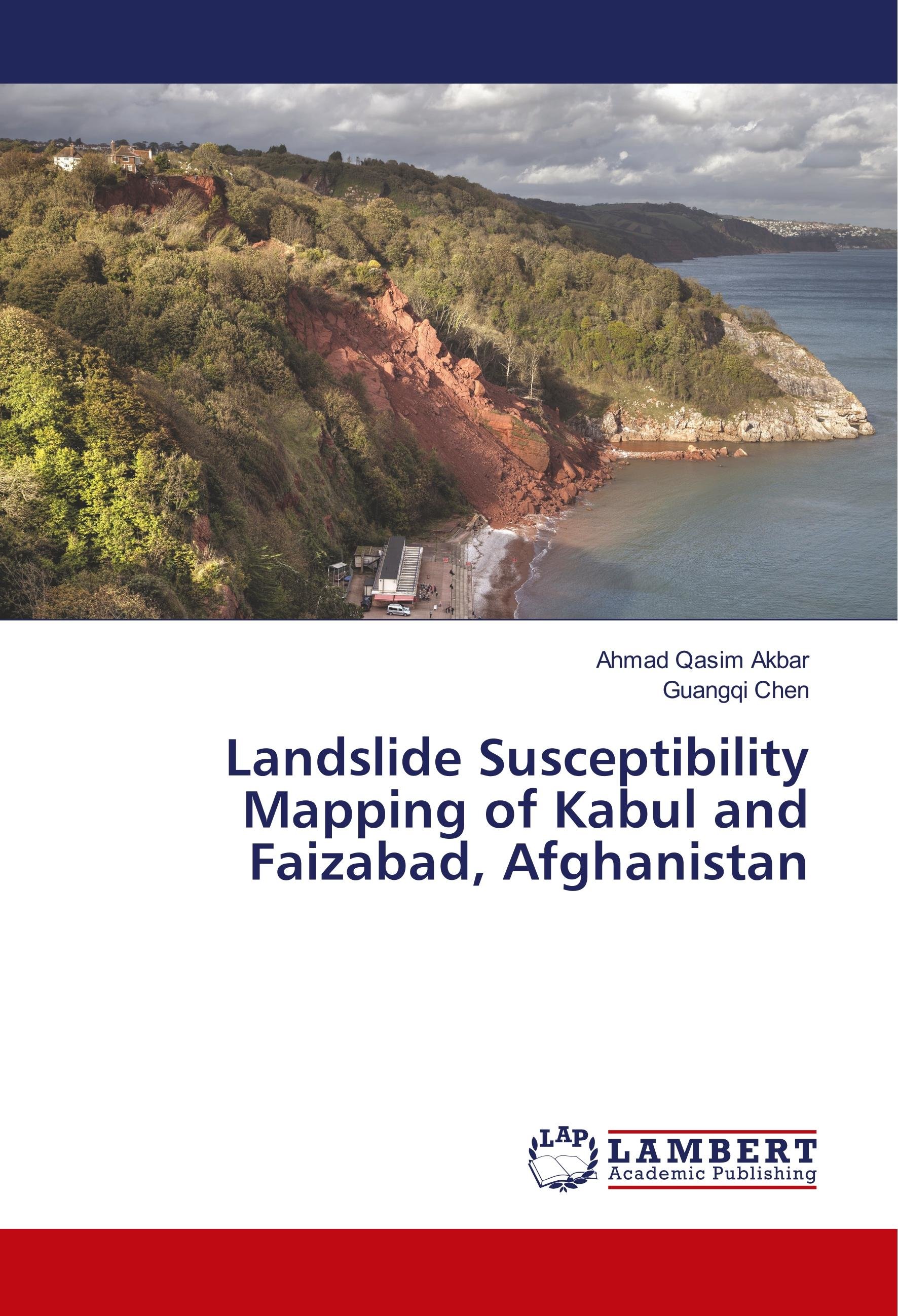 Ahmad Qasim Akbar
Guangqi Chen

Landslide Susceptibility Mapping of Kabul and Faizabad, Afghanistan

LAP
LAMBERT
Academic Publishing